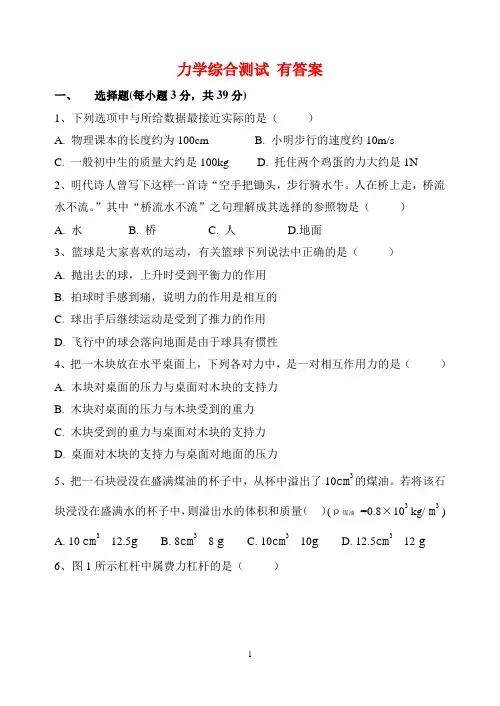 力学综合测试 有答案

一、 选择题(每小题 3 分，共 39 分)

1、下列选项中与所给数据最接近实际的是（ ）

A. 物理课本的长度约为 100cm B. 小明步行的速度约 10m/s

C. 一般初中生的质量大约是 100kg D. 托住两个鸡蛋的力大约是 1N

2、明代诗人曾写下这样一首诗“空手把锄头，步行骑水牛。人在桥上走，桥流水不流。”其中“桥流水不流”之句理解成其选择的参照物是（ ）

A. 水 B. 桥 C. 人 D.地面

3、篮球是大家喜欢的运动，有关篮球下列说法中正确的是（ ）

A. 抛出去的球，上升时受到平衡力的作用

B. 拍球时手感到痛，说明力的作用是相互的

C. 球出手后继续运动是受到了推力的作用

D. 飞行中的球会落向地面是由于球具有惯性

4、把一木块放在水平桌面上，下列各对力中，是一对相互作用力的是（ ）

A. 木块对桌面的压力与桌面对木块的支持力

B. 木块对桌面的压力与木块受到的重力

C. 木块受到的重力与桌面对木块的支持力

D. 桌面对木块的支持力与桌面对地面的压力

5、把一石块浸没在盛满煤油的杯子中，从杯中溢出了 $10cm^3$ 的煤油。若将该石块浸没在盛满水的杯子中，则溢出水的体积和质量（ ）($\rho_{煤油}=0.8\times10^3 kg/m^3$)

A. $10\ cm^3$ 12.5g B. $8cm^3$ 8 g C. $10cm^3$ 10g D. $12.5cm^3$ 12 g

6、图 1 所示杠杆中属费力杠杆的是（ ）

1